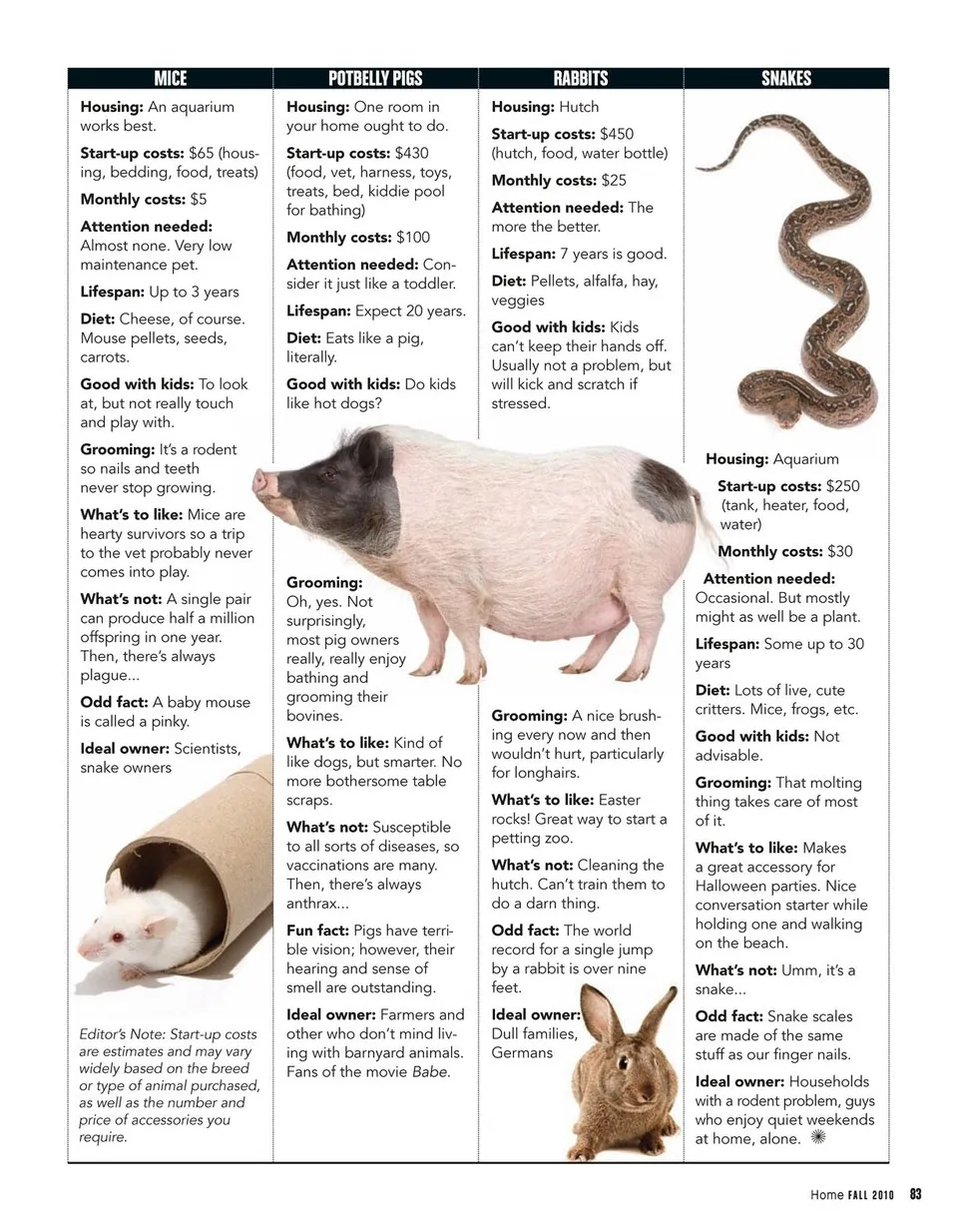 MICE

Housing: An aquarium works best.

Start-up costs: $65 (housing, bedding, food, treats)

Monthly costs: $5

Attention needed: Almost none. Very low maintenance pet.

Lifespan: Up to 3 years

Diet: Cheese, of course. Mouse pellets, seeds, carrots.

Good with kids: To look at, but not really touch and play with.

Grooming: It's a rodent so nails and teeth never stop growing.

What's to like: Mice are hearty survivors so a trip to the vet probably never comes into play.

What's not: A single pair can produce half a million offspring in one year. Then, there's always plague...

Odd fact: A baby mouse is called a pinky.

Ideal owner: Scientists, snake owners

Editor's Note: Start-up costs are estimates and may vary widely based on the breed or type of animal purchased, as well as the number and price of accessories you require.

POTBELLY PIGS

Housing: One room in your home ought to do.

Start-up costs: $430 (food, vet, harness, toys, treats, bed, kiddie pool for bathing)

Monthly costs: $100

Attention needed: Consider it just like a toddler.

Lifespan: Expect 20 years.

Diet: Eats like a pig, literally.

Good with kids: Do kids like hot dogs?

Grooming: Oh, yes. Not surprisingly, most pig owners really, really enjoy bathing and grooming their bovines.

What's to like: Kind of like dogs, but smarter. No more bothersome table scraps.

What's not: Susceptible to all sorts of diseases, so vaccinations are many. Then, there's always anthrax...

Fun fact: Pigs have terrible vision; however, their hearing and sense of smell are outstanding.

Ideal owner: Farmers and other who don't mind living with barnyard animals. Fans of the movie Babe.

RABBITS

Housing: Hutch

Start-up costs: $450 (hutch, food, water bottle)

Monthly costs: $25

Attention needed: The more the better.

Lifespan: 7 years is good.

Diet: Pellets, alfalfa, hay, veggies

Good with kids: Kids can't keep their hands off. Usually not a problem, but will kick and scratch if stressed.

Grooming: A nice brushing every now and then wouldn't hurt, particularly for longhairs.

What's to like: Easter rocks! Great way to start a petting zoo.

What's not: Cleaning the hutch. Can't train them to do a darn thing.

Odd fact: The world record for a single jump by a rabbit is over nine feet.

Ideal owner: Dull families, Germans

SNAKES

Housing: Aquarium

Start-up costs: $250 (tank, heater, food, water)

Monthly costs: $30

Attention needed: Occasional. But mostly might as well be a plant.

Lifespan: Some up to 30 years

Diet: Lots of live, cute critters. Mice, frogs, etc.

Good with kids: Not advisable.

Grooming: That molting thing takes care of most of it.

What's to like: Makes a great accessory for Halloween parties. Nice conversation starter while holding one and walking on the beach.

What's not: Umm, it's a snake...

Odd fact: Snake scales are made of the same stuff as our finger nails.

Ideal owner: Households with a rodent problem, guys who enjoy quiet weekends at home, alone.

Home FALL 2010 83